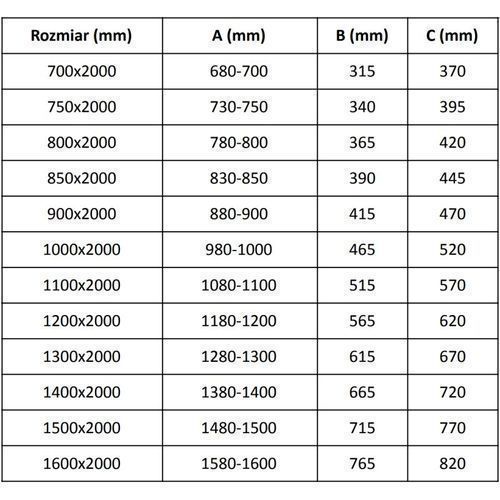 | Rozmiar (mm) | A (mm) | B (mm) | C (mm) |
|---|---|---|---|
| 700x2000 | 680-700 | 315 | 370 |
| 750x2000 | 730-750 | 340 | 395 |
| 800x2000 | 780-800 | 365 | 420 |
| 850x2000 | 830-850 | 390 | 445 |
| 900x2000 | 880-900 | 415 | 470 |
| 1000x2000 | 980-1000 | 465 | 520 |
| 1100x2000 | 1080-1100 | 515 | 570 |
| 1200x2000 | 1180-1200 | 565 | 620 |
| 1300x2000 | 1280-1300 | 615 | 670 |
| 1400x2000 | 1380-1400 | 665 | 720 |
| 1500x2000 | 1480-1500 | 715 | 770 |
| 1600x2000 | 1580-1600 | 765 | 820 |